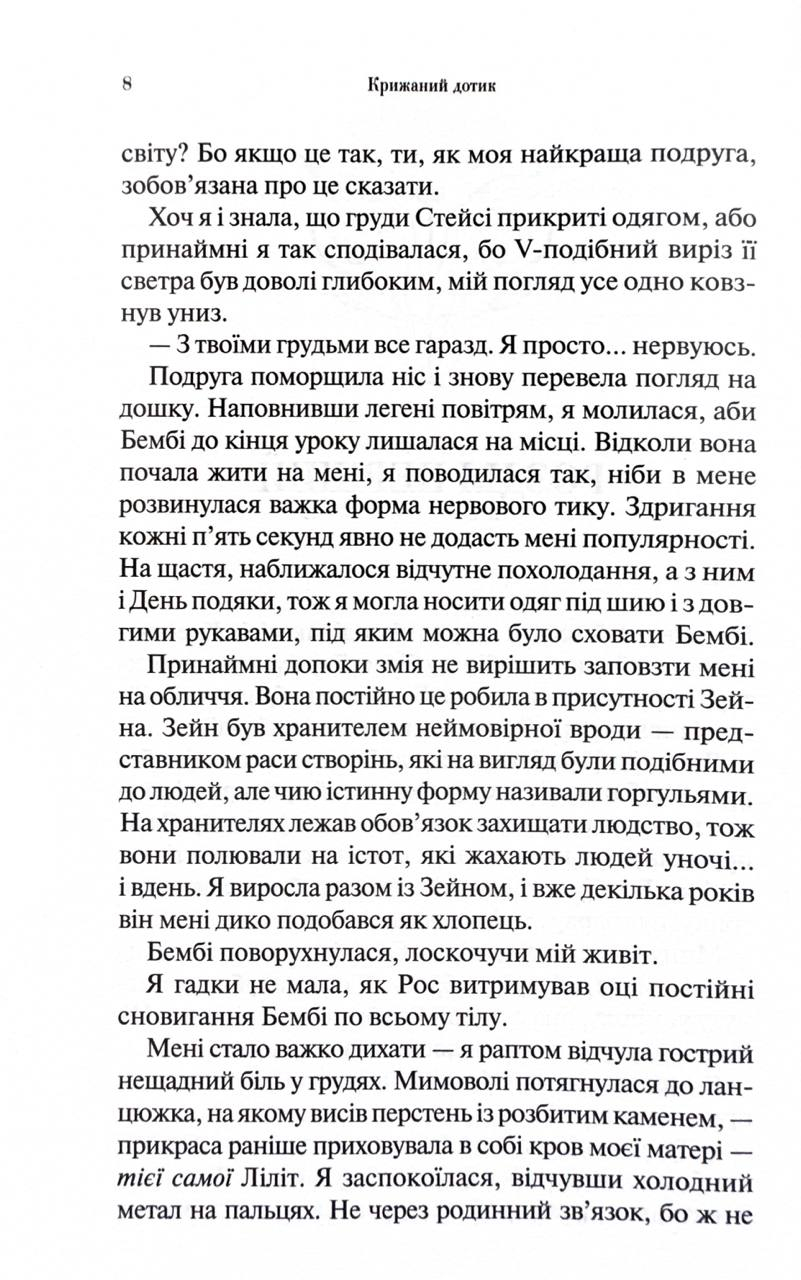 8 Крижаний дотик

світу? Бо якщо це так, ти, як моя найкраща подруга, зобов'язана про це сказати.

Хоч я і знала, що груди Стейсі прикриті одягом, або принаймні я так сподівалася, бо V-подібний виріз її светра був доволі глибоким, мій погляд усе одно ковзнув униз.

— З твоїми грудьми все гаразд. Я просто... нервуюсь.

Подруга поморщила ніс і знову перевела погляд на дошку. Наповнивши легені повітрям, я молилася, аби Бембі до кінця уроку лишалася на місці. Відколи вона почала жити на мені, я поводилася так, ніби в мене розвинулася важка форма нервового тику. Здригання кожні п'ять секунд явно не додасть мені популярності. На щастя, наближалося відчутне похолодання, а з ним і День подяки, тож я могла носити одяг під шию і з довгими рукавами, під яким можна було сховати Бембі.

Принаймні допоки змія не вирішить заповзти мені на обличчя. Вона постійно це робила в присутності Зейна. Зейн був хранителем неймовірної вроди — представником раси створінь, які на вигляд були подібними до людей, але чию істинну форму називали горгульями. На хранителях лежав обов'язок захищати людство, тож вони полювали на істот, які жахають людей уночі... і вдень. Я виросла разом із Зейном, і вже декілька років він мені дико подобався як хлопець.

Бембі поворухнулася, лоскочучи мій живіт.

Я гадки не мала, як Рос витримував оці постійні сновигання Бембі по всьому тілу.

Мені стало важко дихати — я раптом відчула гострий нещадний біль у грудях. Мимоволі потягнулася до ланцюжка, на якому висів перстень із розбитим каменем, — прикраса раніше приховувала в собі кров моєї матері — тієї самої Ліліт. Я заспокоїлася, відчувши холодний метал на пальцях. Не через родинний зв'язок, бо ж не